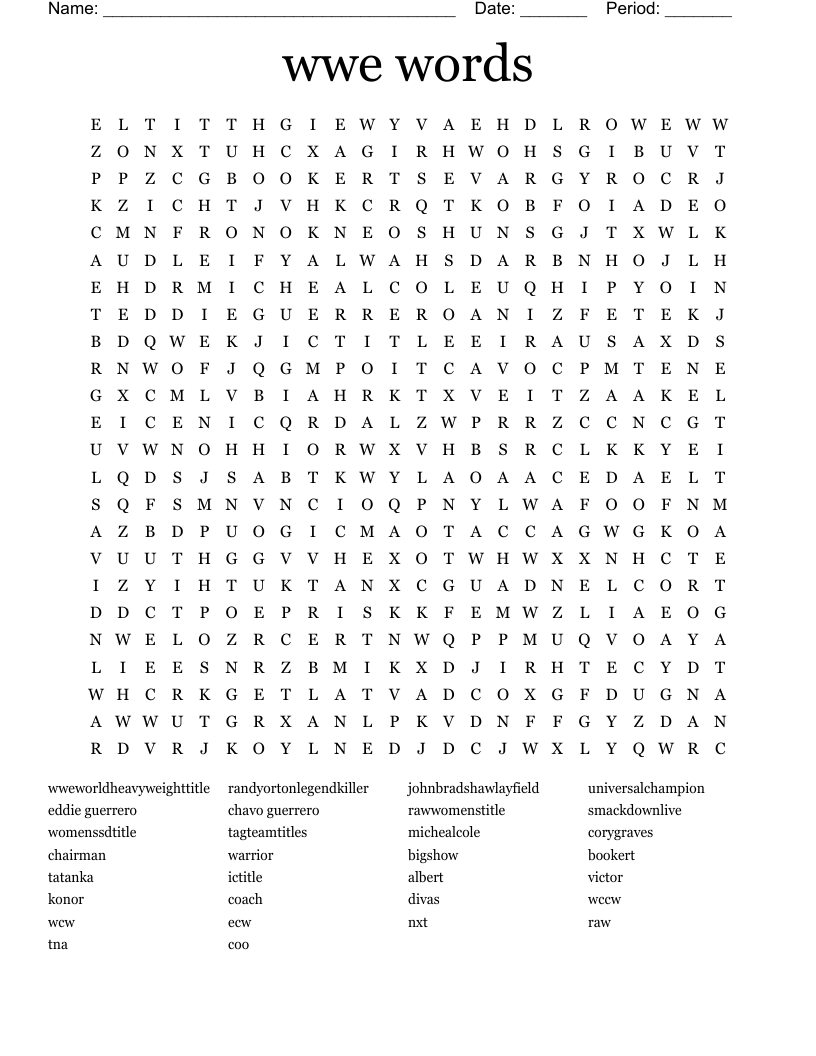 Name: ______________________________________ Date: _______ Period: _______

wwe words

E L T I T T H G I E W Y V A E H D L R O W E W W
Z O N X T U H C X A G I R H W O H S G I B U V T
P P Z C G B O O K E R T S E V A R G Y R O C R J
K Z I C H T J V H K C R Q T K O B F O I A D E O
C M N F R O N O K N E O S H U N S G J T X W L K
A U D L E I F Y A L W A H S D A R B N H O J L H
E H D R M I C H E A L C O L E U Q H I P Y O I N
T E D D I E G U E R R E R O A N I Z F E T E K J
B D Q W E K J I C T I T L E E I R A U S A X D S
R N W O F J Q G M P O I T C A V O C P M T E N E
G X C M L V B I A H R K T X V E I T Z A A K E L
E I C E N I C Q R D A L Z W P R R Z C C N C G T
U V W N O H H I O R W X V H B S R C L K K Y E I
L Q D S J S A B T K W Y L A O A A C E D A E L T
S Q F S M N V N C I O Q P N Y L W A F O O F N M
A Z B D P U O G I C M A O T A C C A G W G K O A
V U U T H G G V V H E X O T W H W X X N H C T E
I Z Y I H T U K T A N X C G U A D N E L C O R T
D D C T P O E P R I S K K F E M W Z L I A E O G
N W E L O Z R C E R T N W Q P P M U Q V O A Y A
L I E E S N R Z B M I K X D J I R H T E C Y D T
W H C R K G E T L A T V A D C O X G F D U G N A
A W W U T G R X A N L P K V D N F F G Y Z D A N
R D V R J K O Y L N E D J D C J W X L Y Q W R C

wweworldheavyweighttitle
eddie guerrero
womenssdtitle
chairman
tatanka
konor
wcw
tna

randyortonlegendkiller
chavo guerrero
tagteamtitles
warrior
ictitle
coach
ecw
coo

johnbradshawlayfield
rawwomenstitle
michealcole
bigshow
albert
divas
nxt

universalchampion
smackdownlive
corygraves
bookert
victor
wccw
raw